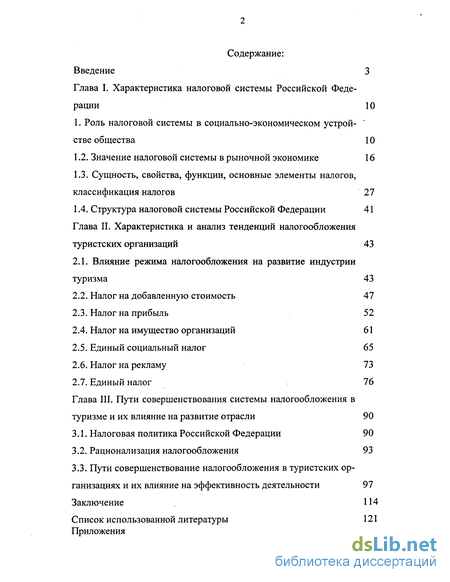 2

Содержание:

Введение 3

Глава I. Характеристика налоговой системы Российской Федерации 10

1. Роль налоговой системы в социально-экономическом устройстве общества 10

1.2. Значение налоговой системы в рыночной экономике 16

1.3. Сущность, свойства, функции, основные элементы налогов, классификация налогов 27

1.4. Структура налоговой системы Российской Федерации 41

Глава II. Характеристика и анализ тенденций налогообложения туристских организаций 43

2.1. Влияние режима налогообложения на развитие индустрии туризма 43

2.2. Налог на добавленную стоимость 47

2.3. Налог на прибыль 52

2.4. Налог на имущество организаций 61

2.5. Единый социальный налог 65

2.6. Налог на рекламу 73

2.7. Единый налог 76

Глава III. Пути совершенствования системы налогообложения в туризме и их влияние на развитие отрасли 90

3.1. Налоговая политика Российской Федерации 90

3.2. Рационализация налогообложения 93

3.3. Пути совершенствование налогообложения в туристских организациях и их влияние на эффективность деятельности 97

Заключение 114

Список использованной литературы 121

Приложения

dsLib.net
библиотека диссертаций